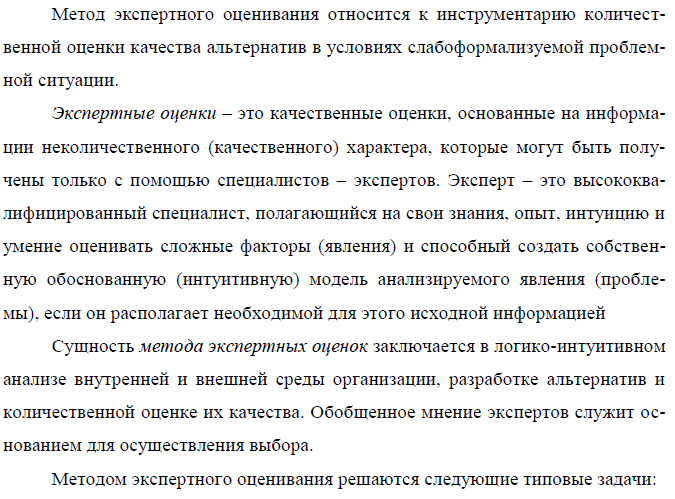 Метод экспертного оценивания относится к инструментарию количественной оценки качества альтернатив в условиях слабоформализуемой проблемной ситуации.

Экспертные оценки – это качественные оценки, основанные на информации неколичественного (качественного) характера, которые могут быть получены только с помощью специалистов – экспертов. Эксперт – это высококвалифицированный специалист, полагающийся на свои знания, опыт, интуицию и умение оценивать сложные факторы (явления) и способный создать собственную обоснованную (интуитивную) модель анализируемого явления (проблемы), если он располагает необходимой для этого исходной информацией

Сущность метода экспертных оценок заключается в логико-интуитивном анализе внутренней и внешней среды организации, разработке альтернатив и количественной оценке их качества. Обобщенное мнение экспертов служит основанием для осуществления выбора.

Методом экспертного оценивания решаются следующие типовые задачи: